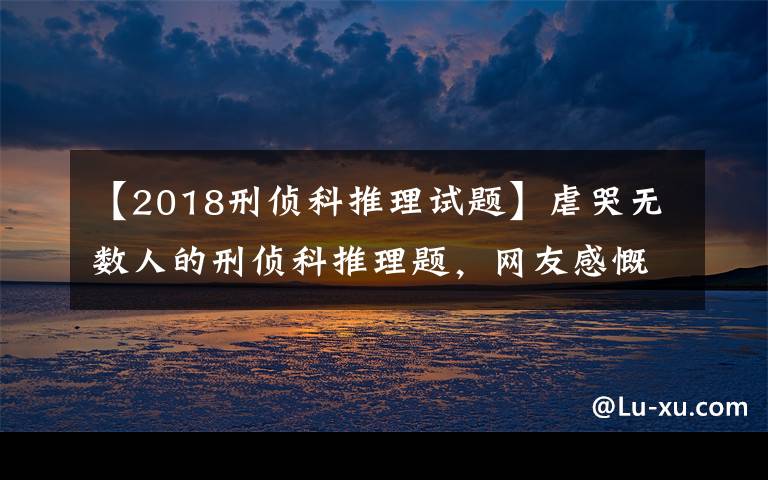 【2018刑侦科推理试题】虐哭无数人的刑侦科推理题，网友感慨

@Lu-xu.com